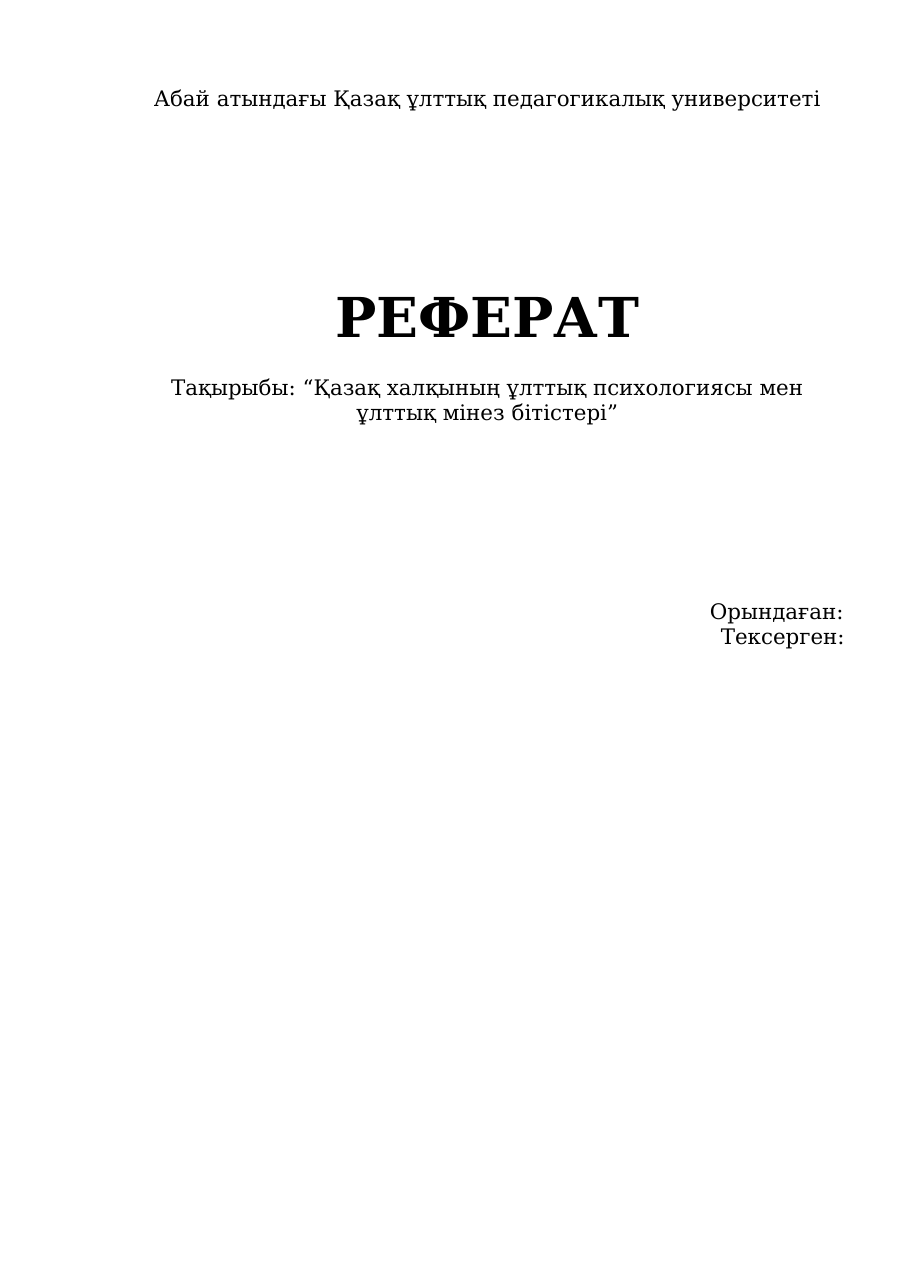 Абай атындағы Қазақ ұлттық педагогикалық университеті

РЕФЕРАТ

Тақырыбы: “Қазақ халқының ұлттық психологиясы мен ұлттық мінез бітістері”

Орындаған:
Тексерген: